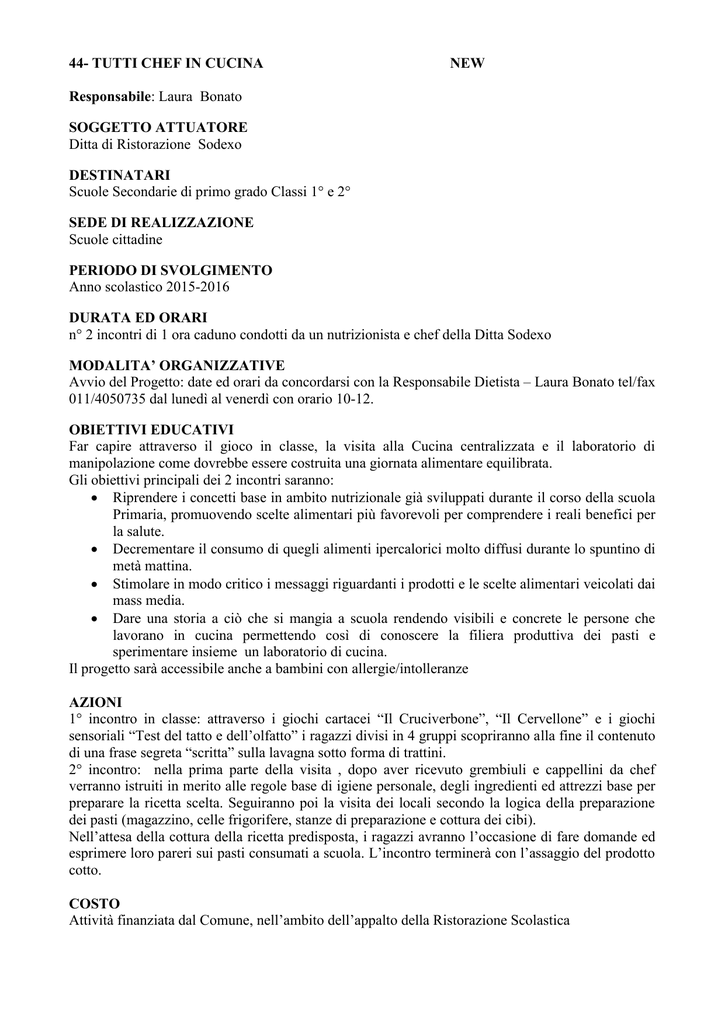 44- TUTTI CHEF IN CUCINA NEW

Responsabile: Laura Bonato

SOGGETTO ATTUATORE
Ditta di Ristorazione Sodexo

DESTINATARI
Scuole Secondarie di primo grado Classi 1° e 2°

SEDE DI REALIZZAZIONE
Scuole cittadine

PERIODO DI SVOLGIMENTO
Anno scolastico 2015-2016

DURATA ED ORARI
n° 2 incontri di 1 ora caduno condotti da un nutrizionista e chef della Ditta Sodexo

MODALITA' ORGANIZZATIVE
Avvio del Progetto: date ed orari da concordarsi con la Responsabile Dietista – Laura Bonato tel/fax 011/4050735 dal lunedì al venerdì con orario 10-12.

OBIETTIVI EDUCATIVI
Far capire attraverso il gioco in classe, la visita alla Cucina centralizzata e il laboratorio di manipolazione come dovrebbe essere costruita una giornata alimentare equilibrata.
Gli obiettivi principali dei 2 incontri saranno:
• Riprendere i concetti base in ambito nutrizionale già sviluppati durante il corso della scuola Primaria, promuovendo scelte alimentari più favorevoli per comprendere i reali benefici per la salute.
• Decrementare il consumo di quegli alimenti ipercalorici molto diffusi durante lo spuntino di metà mattina.
• Stimolare in modo critico i messaggi riguardanti i prodotti e le scelte alimentari veicolati dai mass media.
• Dare una storia a ciò che si mangia a scuola rendendo visibili e concrete le persone che lavorano in cucina permettendo così di conoscere la filiera produttiva dei pasti e sperimentare insieme un laboratorio di cucina.
Il progetto sarà accessibile anche a bambini con allergie/intolleranze

AZIONI
1° incontro in classe: attraverso i giochi cartacei “Il Cruciverbone”, “Il Cervellone” e i giochi sensoriali “Test del tatto e dell'olfatto” i ragazzi divisi in 4 gruppi scopriranno alla fine il contenuto di una frase segreta “scritta” sulla lavagna sotto forma di trattini.
2° incontro: nella prima parte della visita , dopo aver ricevuto grembiuli e cappellini da chef verranno istruiti in merito alle regole base di igiene personale, degli ingredienti ed attrezzi base per preparare la ricetta scelta. Seguiranno poi la visita dei locali secondo la logica della preparazione dei pasti (magazzino, celle frigorifere, stanze di preparazione e cottura dei cibi).
Nell'attesa della cottura della ricetta predisposta, i ragazzi avranno l'occasione di fare domande ed esprimere loro pareri sui pasti consumati a scuola. L'incontro terminerà con l'assaggio del prodotto cotto.

COSTO
Attività finanziata dal Comune, nell'ambito dell'appalto della Ristorazione Scolastica